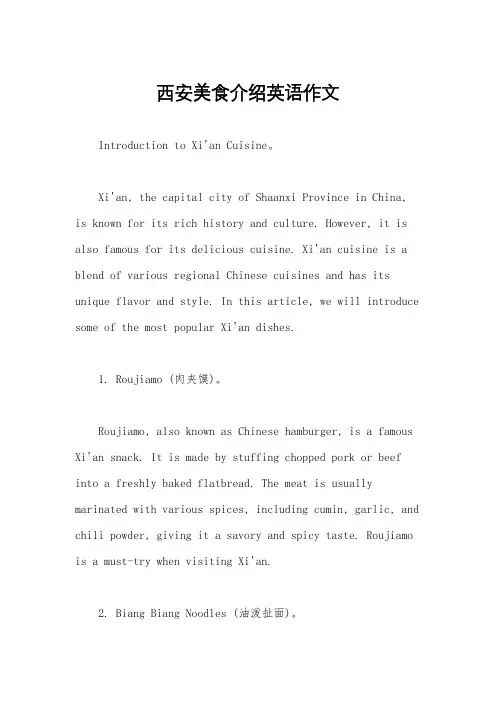 西安美食介绍英语作文

Introduction to Xi'an Cuisine。

Xi'an, the capital city of Shaanxi Province in China, is known for its rich history and culture. However, it is also famous for its delicious cuisine. Xi'an cuisine is a blend of various regional Chinese cuisines and has its unique flavor and style. In this article, we will introduce some of the most popular Xi'an dishes.

1. Roujiamo (肉夹馍)。

Roujiamo, also known as Chinese hamburger, is a famous Xi'an snack. It is made by stuffing chopped pork or beef into a freshly baked flatbread. The meat is usually marinated with various spices, including cumin, garlic, and chili powder, giving it a savory and spicy taste. Roujiamo is a must-try when visiting Xi'an.

2. Biang Biang Noodles (油泼扯面)。